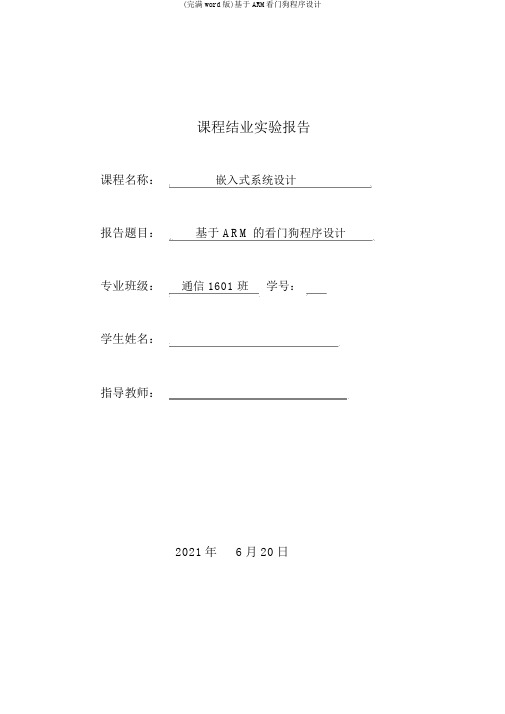 (完满 word 版)基于 ARM 看门狗程序设计

课程结业实验报告

课程名称： 嵌入式系统设计

报告题目： 基于 ARM 的看门狗程序设计

专业班级： 通信 1601 班 学号：

学生姓名：

指导教师：

2021 年 6 月 20 日